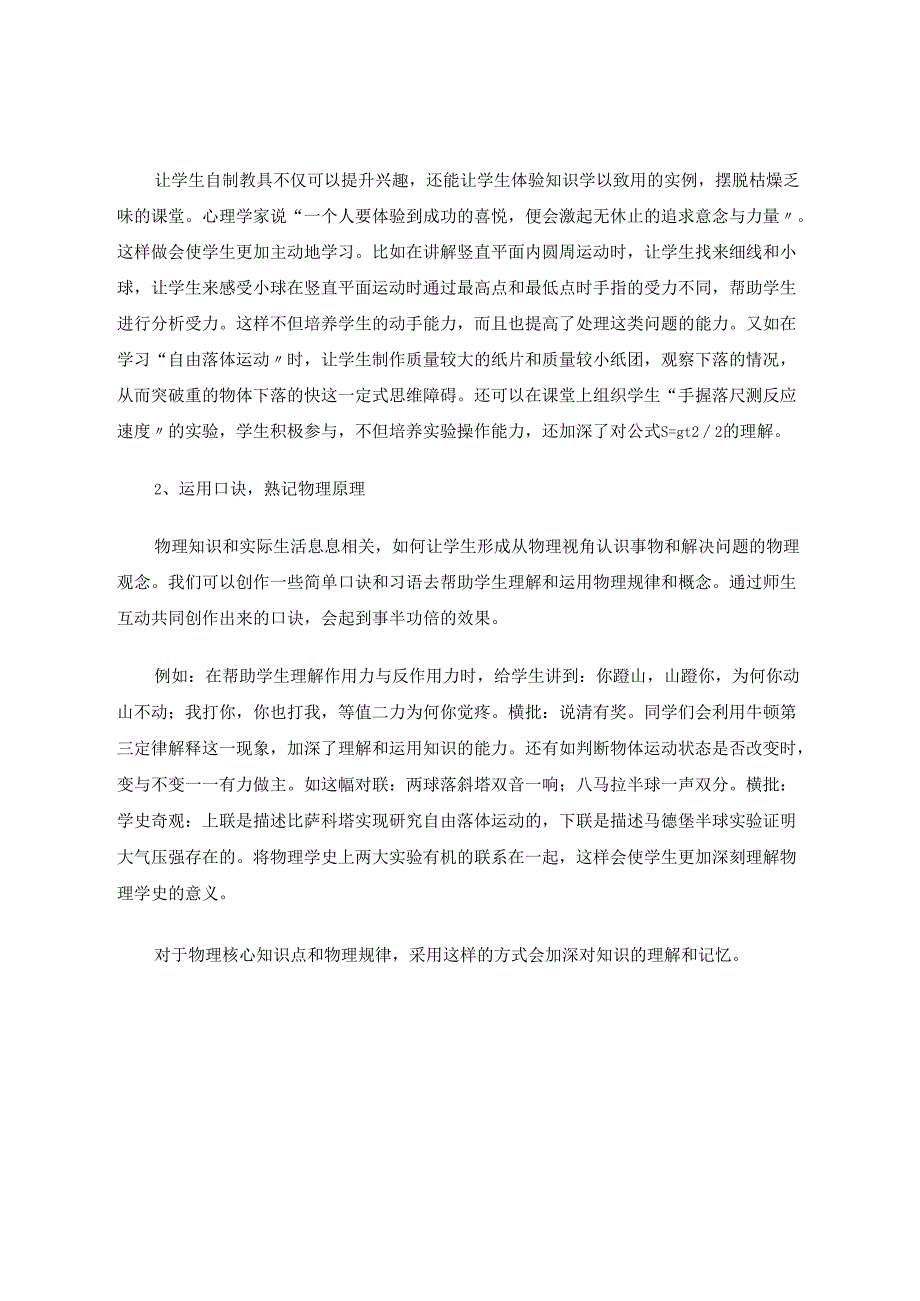 让学生自制教具不仅可以提升兴趣，还能让学生体验知识学以致用的实例，摆脱枯燥乏味的课堂。心理学家说“一个人要体验到成功的喜悦，便会激起无休止的追求意念与力量〃。这样做会使学生更加主动地学习。比如在讲解竖直平面内圆周运动时，让学生找来细线和小球，让学生来感受小球在竖直平面运动时通过最高点和最低点时手指的受力不同，帮助学生进行分析受力。这样不但培养学生的动手能力，而且也提高了处理这类问题的能力。又如在学习“自由落体运动〃时，让学生制作质量较大的纸片和质量较小纸团，观察下落的情况，从而突破重的物体下落的快这一定式思维障碍。还可以在课堂上组织学生“手握落尺测反应速度〃的实验，学生积极参与，不但培养实验操作能力，还加深了对公式S=gt2／2的理解。

2、运用口诀，熟记物理原理

物理知识和实际生活息息相关，如何让学生形成从物理视角认识事物和解决问题的物理观念。我们可以创作一些简单口诀和习语去帮助学生理解和运用物理规律和概念。通过师生互动共同创作出来的口诀，会起到事半功倍的效果。

例如：在帮助学生理解作用力与反作用力时，给学生讲到：你蹬山，山蹬你，为何你动山不动；我打你，你也打我，等值二力为何你觉疼。横批：说清有奖。同学们会利用牛顿第三定律解释这一现象，加深了理解和运用知识的能力。还有如判断物体运动状态是否改变时，变与不变一一有力做主。如这幅对联：两球落斜塔双音一响；八马拉半球一声双分。横批：学史奇观：上联是描述比萨科塔实现研究自由落体运动的，下联是描述马德堡半球实验证明大气压强存在的。将物理学史上两大实验有机的联系在一起，这样会使学生更加深刻理解物理学史的意义。

对于物理核心知识点和物理规律，采用这样的方式会加深对知识的理解和记忆。